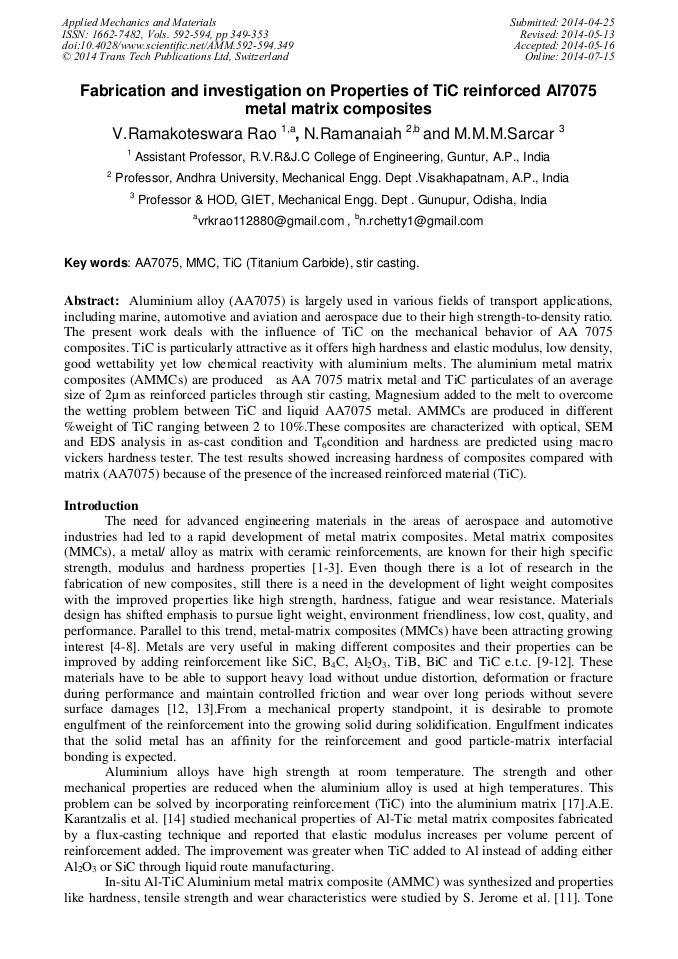 Applied Mechanics and Materials
ISSN: 1662-7482, Vols. 592-594, pp 349-353
doi:10.4028/www.scientific.net/AMM.592-594.349
© 2014 Trans Tech Publications Ltd, Switzerland

Submitted: 2014-04-25
Revised: 2014-05-13
Accepted: 2014-05-16
Online: 2014-07-15

Fabrication and investigation on Properties of TiC reinforced Al7075 metal matrix composites

V.Ramakoteswara Rao $^{1,a}$, N.Ramanaiah $^{2,b}$ and M.M.M.Sarcar $^{3}$

$^{1}$ Assistant Professor, R.V.R&J.C College of Engineering, Guntur, A.P., India

$^{2}$ Professor, Andhra University, Mechanical Engg. Dept .Visakhapatnam, A.P., India

$^{3}$ Professor & HOD, GIET, Mechanical Engg. Dept . Gunupur, Odisha, India

$^{a}$vrkrao112880@gmail.com , $^{b}$n.rchetty1@gmail.com

Key words: AA7075, MMC, TiC (Titanium Carbide), stir casting.

Abstract: Aluminium alloy (AA7075) is largely used in various fields of transport applications, including marine, automotive and aviation and aerospace due to their high strength-to-density ratio. The present work deals with the influence of TiC on the mechanical behavior of AA 7075 composites. TiC is particularly attractive as it offers high hardness and elastic modulus, low density, good wettability yet low chemical reactivity with aluminium melts. The aluminium metal matrix composites (AMMCs) are produced as AA 7075 matrix metal and TiC particulates of an average size of 2μm as reinforced particles through stir casting, Magnesium added to the melt to overcome the wetting problem between TiC and liquid AA7075 metal. AMMCs are produced in different %weight of TiC ranging between 2 to 10%.These composites are characterized with optical, SEM and EDS analysis in as-cast condition and $T_6$condition and hardness are predicted using macro vickers hardness tester. The test results showed increasing hardness of composites compared with matrix (AA7075) because of the presence of the increased reinforced material (TiC).

Introduction
The need for advanced engineering materials in the areas of aerospace and automotive industries had led to a rapid development of metal matrix composites. Metal matrix composites (MMCs), a metal/ alloy as matrix with ceramic reinforcements, are known for their high specific strength, modulus and hardness properties [1-3]. Even though there is a lot of research in the fabrication of new composites, still there is a need in the development of light weight composites with the improved properties like high strength, hardness, fatigue and wear resistance. Materials design has shifted emphasis to pursue light weight, environment friendliness, low cost, quality, and performance. Parallel to this trend, metal-matrix composites (MMCs) have been attracting growing interest [4-8]. Metals are very useful in making different composites and their properties can be improved by adding reinforcement like SiC, $B_4C$, $Al_2O_3$, TiB, BiC and TiC e.t.c. [9-12]. These materials have to be able to support heavy load without undue distortion, deformation or fracture during performance and maintain controlled friction and wear over long periods without severe surface damages [12, 13].From a mechanical property standpoint, it is desirable to promote engulfment of the reinforcement into the growing solid during solidification. Engulfment indicates that the solid metal has an affinity for the reinforcement and good particle-matrix interfacial bonding is expected.

Aluminium alloys have high strength at room temperature. The strength and other mechanical properties are reduced when the aluminium alloy is used at high temperatures. This problem can be solved by incorporating reinforcement (TiC) into the aluminium matrix [17].A.E. Karantzalis et al. [14] studied mechanical properties of Al-Tic metal matrix composites fabricated by a flux-casting technique and reported that elastic modulus increases per volume percent of reinforcement added. The improvement was greater when TiC added to Al instead of adding either $Al_2O_3$ or SiC through liquid route manufacturing.

In-situ Al-TiC Aluminium metal matrix composite (AMMC) was synthesized and properties like hardness, tensile strength and wear characteristics were studied by S. Jerome et al. [11]. Tone